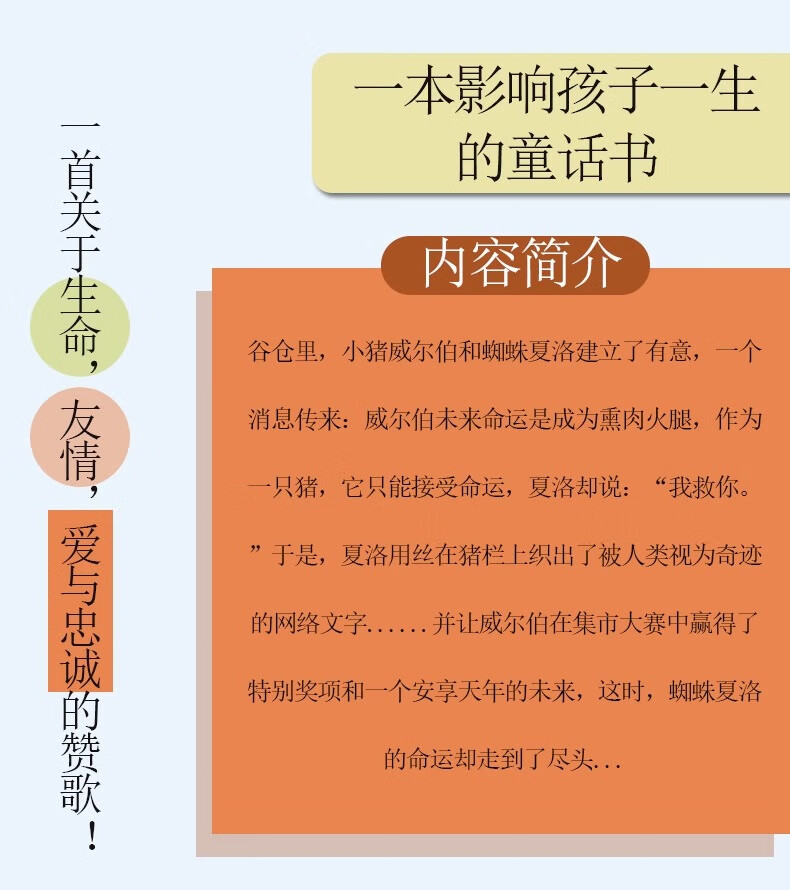 一首关于生命，友情，爱与忠诚的赞歌！

一本影响孩子一生的童话书

内容简介

谷仓里，小猪威尔伯和蜘蛛夏洛建立了有意，一个消息传来：威尔伯未来命运是成为熏肉火腿，作为一只猪，它只能接受命运，夏洛却说：“我救你。”于是，夏洛用丝在猪栏上织出了被人类视为奇迹的网络文字……并让威尔伯在集市大赛中赢得了特别奖项和一个安享天年的未来，这时，蜘蛛夏洛的命运却走到了尽头…